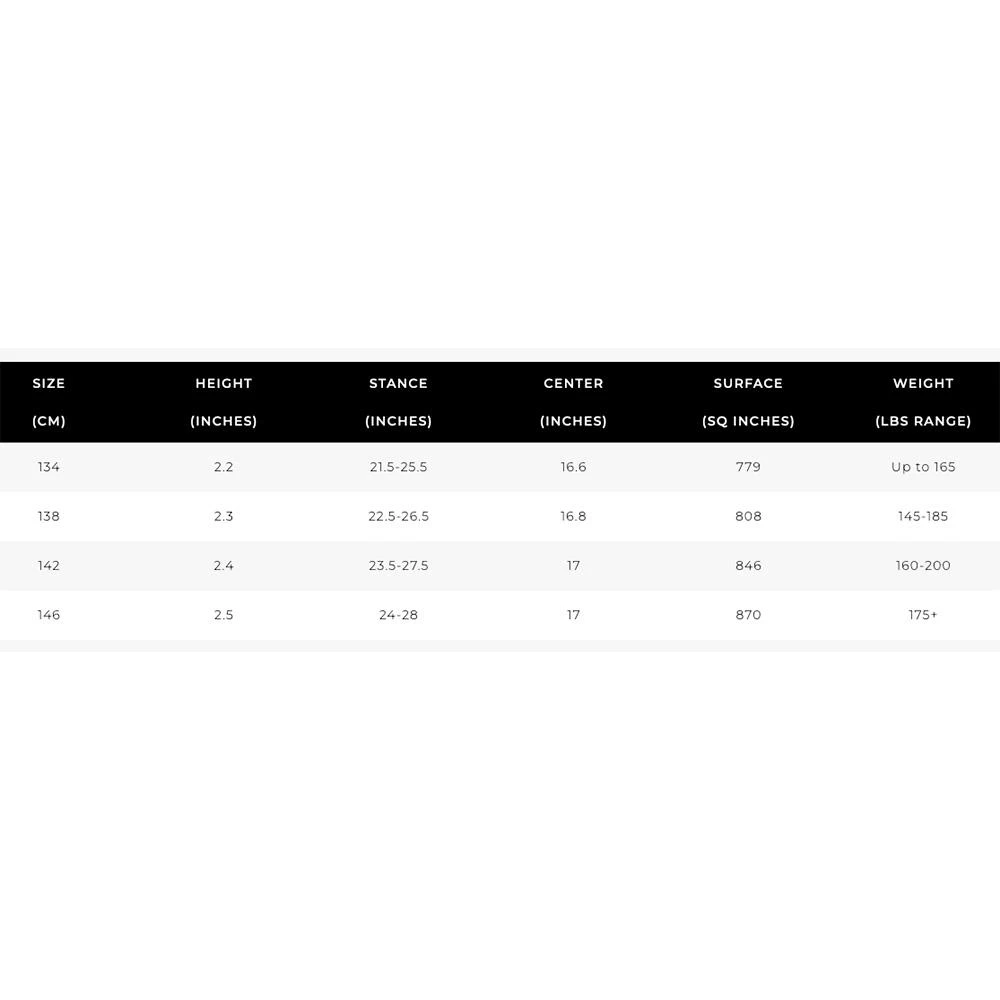 | SIZE (CM) | HEIGHT (INCHES) | STANCE (INCHES) | CENTER (INCHES) | SURFACE (SQ INCHES) | WEIGHT (LBS RANGE) |
|---|---|---|---|---|---|
| 134 | 2.2 | 21.5-25.5 | 16.6 | 779 | Up to 165 |
| 138 | 2.3 | 22.5-26.5 | 16.8 | 808 | 145-185 |
| 142 | 2.4 | 23.5-27.5 | 17 | 846 | 160-200 |
| 146 | 2.5 | 24-28 | 17 | 870 | 175+ |